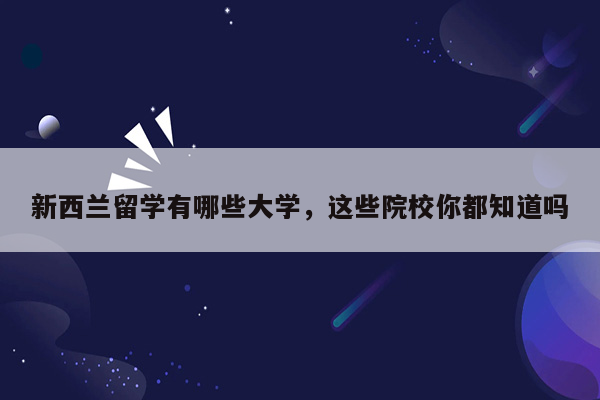 新西兰留学有哪些大学，这些院校你都知道吗